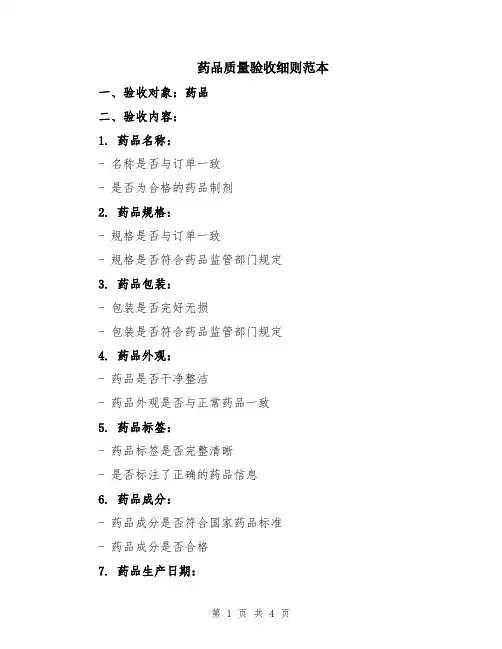 药品质量验收细则范本

一、验收对象：药品

二、验收内容：

1. 药品名称：

- 名称是否与订单一致

- 是否为合格的药品制剂

2. 药品规格：

- 规格是否与订单一致

- 规格是否符合药品监管部门规定

3. 药品包装：

- 包装是否完好无损

- 包装是否符合药品监管部门规定

4. 药品外观：

- 药品是否干净整洁

- 药品外观是否与正常药品一致

5. 药品标签：

- 药品标签是否完整清晰

- 是否标注了正确的药品信息

6. 药品成分：

- 药品成分是否符合国家药品标准

- 药品成分是否合格

7. 药品生产日期：

第 1 页 共 4 页